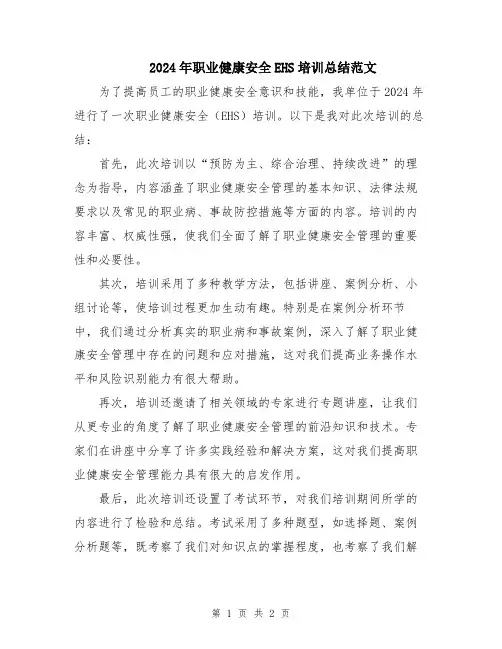 2024年职业健康安全EHS培训总结范文

为了提高员工的职业健康安全意识和技能，我单位于2024年进行了一次职业健康安全（EHS）培训。以下是我对此次培训的总结：

首先，此次培训以“预防为主、综合治理、持续改进”的理念为指导，内容涵盖了职业健康安全管理的基本知识、法律法规要求以及常见的职业病、事故防控措施等方面的内容。培训的内容丰富、权威性强，使我们全面了解了职业健康安全管理的重要性和必要性。

其次，培训采用了多种教学方法，包括讲座、案例分析、小组讨论等，使培训过程更加生动有趣。特别是在案例分析环节中，我们通过分析真实的职业病和事故案例，深入了解了职业健康安全管理中存在的问题和应对措施，这对我们提高业务操作水平和风险识别能力有很大帮助。

再次，培训还邀请了相关领域的专家进行专题讲座，让我们从更专业的角度了解了职业健康安全管理的前沿知识和技术。专家们在讲座中分享了许多实践经验和解决方案，这对我们提高职业健康安全管理能力具有很大的启发作用。

最后，此次培训还设置了考试环节，对我们培训期间所学的内容进行了检验和总结。考试采用了多种题型，如选择题、案例分析题等，既考察了我们对知识点的掌握程度，也考察了我们解

第 1 页 共 2 页